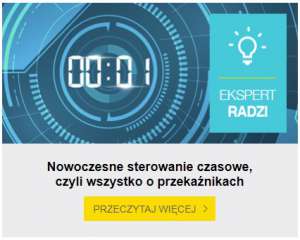 00:01

EKSPERT
RADZI

Nowoczesne sterowanie czasowe, czyli wszystko o przekaźnikach

PRZECZYTAJ WIĘCEJ >